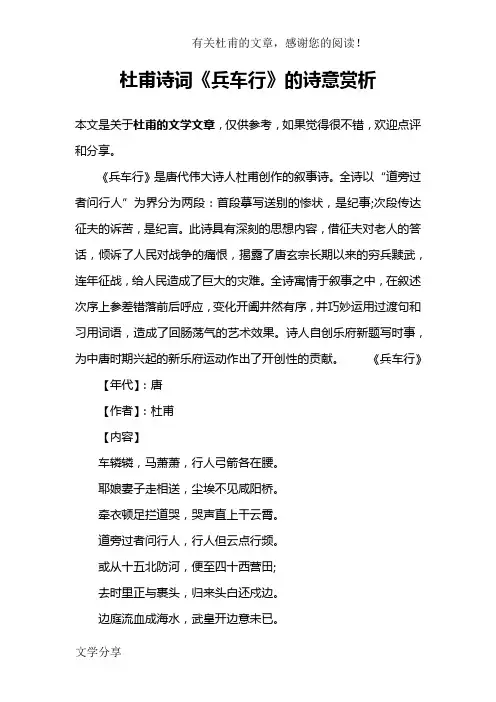 有关杜甫的文章，感谢您的阅读！

杜甫诗词《兵车行》的诗意赏析

本文是关于杜甫的文学文章，仅供参考，如果觉得很不错，欢迎点评和分享。

《兵车行》是唐代伟大诗人杜甫创作的叙事诗。全诗以“道旁过者问行人”为界分为两段：首段摹写送别的惨状，是纪事;次段传达征夫的诉苦，是纪言。此诗具有深刻的思想内容，借征夫对老人的答话，倾诉了人民对战争的痛恨，揭露了唐玄宗长期以来的穷兵黩武，连年征战，给人民造成了巨大的灾难。全诗寓情于叙事之中，在叙述次序上参差错落前后呼应，变化开阖井然有序，并巧妙运用过渡句和习用词语，造成了回肠荡气的艺术效果。诗人自创乐府新题写时事，为中唐时期兴起的新乐府运动作出了开创性的贡献。 《兵车行》

【年代】：唐

【作者】：杜甫

【内容】

车辚辚，马萧萧，行人弓箭各在腰。

耶娘妻子走相送，尘埃不见咸阳桥。

牵衣顿足拦道哭，哭声直上干云霄。

道旁过者问行人，行人但云点行频。

或从十五北防河，便至四十西营田;

去时里正与裹头，归来头白还戍边。

边庭流血成海水，武皇开边意未已。

文学分享